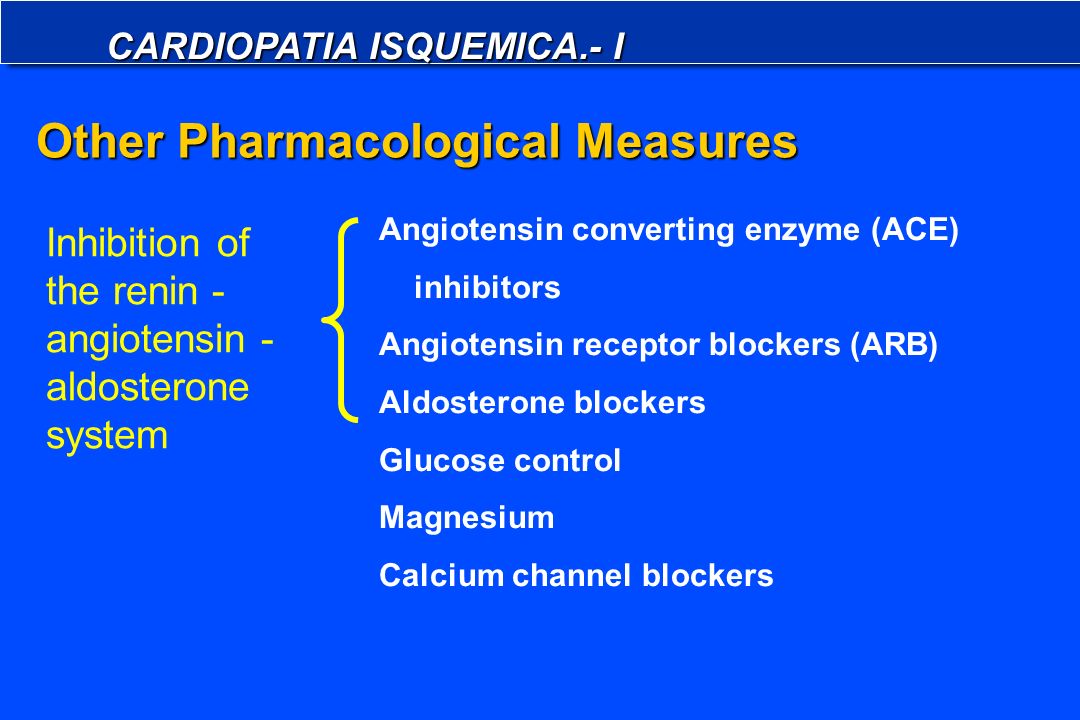 CARDIOPATIA ISQUEMICA.- I

Other Pharmacological Measures

Inhibition of the renin - angiotensin - aldosterone system

Angiotensin converting enzyme (ACE) inhibitors

Angiotensin receptor blockers (ARB)

Aldosterone blockers

Glucose control

Magnesium

Calcium channel blockers